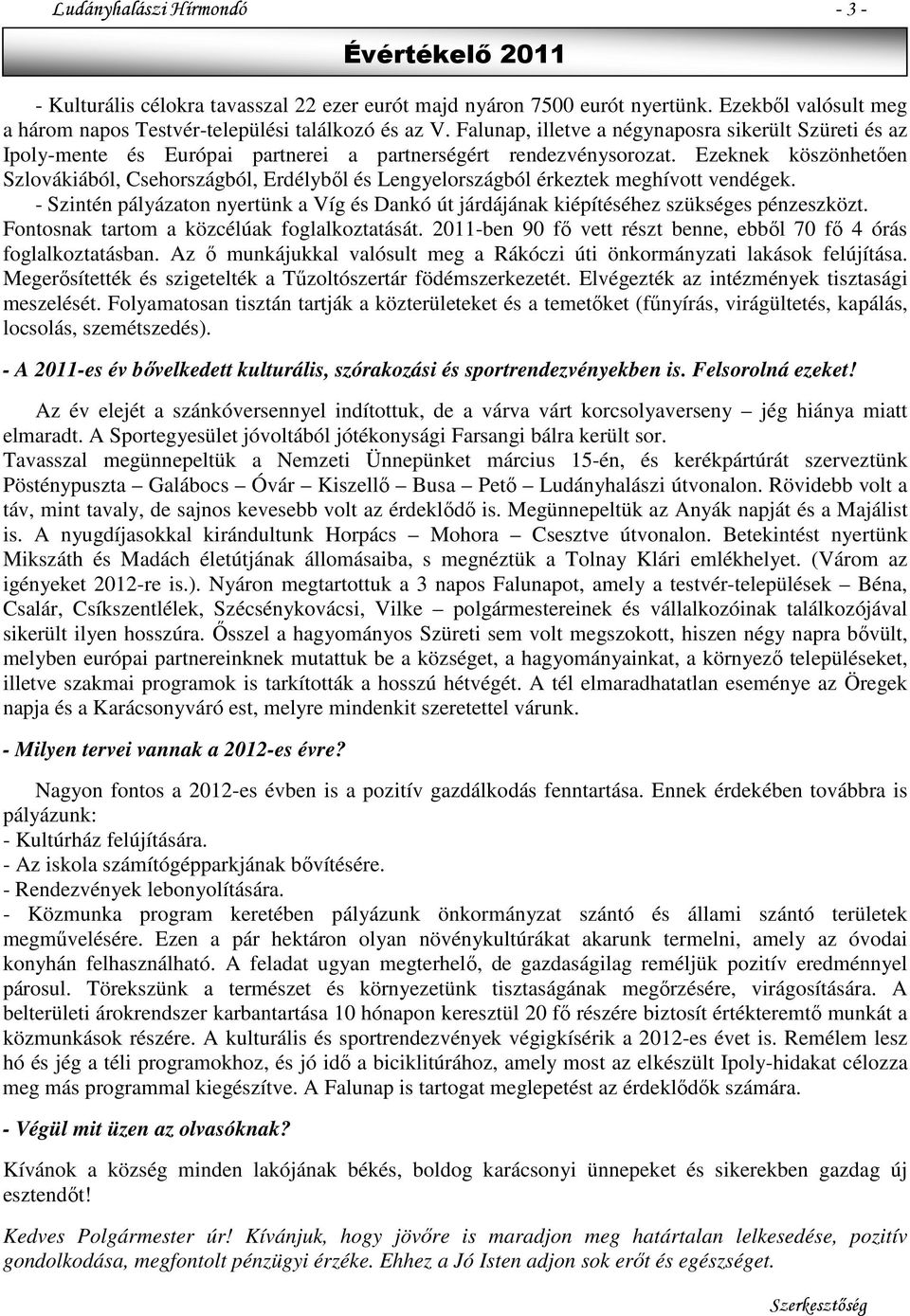 Ludányhalászi Hírmondó - 3 -

Évértékelő 2011

- Kulturális célokra tavasszal 22 ezer eurót majd nyáron 7500 eurót nyertünk. Ezekből valósult meg a három napos Testvér-települési találkozó és az V. Falunap, illetve a négynaposra sikerült Szüreti és az Ipoly-mente és Európai partnerei a partnerségért rendezvénysorozat. Ezeknek köszönhetően Szlovákiából, Csehországból, Erdélyből és Lengyelországból érkeztek meghívott vendégek.
- Szintén pályázaton nyertünk a Víg és Dankó út járdájának kiépítéséhez szükséges pénzeszközt. Fontosnak tartom a közcélúak foglalkoztatását. 2011-ben 90 fő vett részt benne, ebből 70 fő 4 órás foglalkoztatásban. Az ő munkájukkal valósult meg a Rákóczi úti önkormányzati lakások felújítása. Megerősítették és szigetelték a Tűzoltószertár födémszerkezetét. Elvégezték az intézmények tisztasági meszelését. Folyamatosan tisztán tartják a közterületeket és a temetőket (fűnyírás, virágültetés, kapálás, locsolás, szemétszedés).

- A 2011-es év bővelkedett kulturális, szórakozási és sportrendezvényekben is. Felsorolná ezeket!

Az év elejét a szánkóversennyel indítottuk, de a várva várt korcsolyaverseny – jég hiánya miatt elmaradt. A Sportegyesület jóvoltából jótékonysági Farsangi bálra került sor.
Tavasszal megünnepeltük a Nemzeti Ünnepünket március 15-én, és kerékpártúrát szerveztünk Pösténypuszta – Galábocs – Óvár – Kiszellő – Busa – Pető – Ludányhalászi útvonalon. Rövidebb volt a táv, mint tavaly, de sajnos kevesebb volt az érdeklődő is. Megünnepeltük az Anyák napját és a Majálist is. A nyugdíjasokkal kirándultunk Horpács – Mohora – Csesztve útvonalon. Betekintést nyertünk Mikszáth és Madách életútjának állomásaiba, s megnéztük a Tolnay Klári emlékhelyet. (Várom az igényeket 2012-re is.). Nyáron megtartottuk a 3 napos Falunapot, amely a testvér-települések – Béna, Csalár, Csíkszentlélek, Szécsénykovácsi, Vilke – polgármestereinek és vállalkozóinak találkozójával sikerült ilyen hosszúra. Ősszel a hagyományos Szüreti sem volt megszokott, hiszen négy napra bővült, melyben európai partnereinknek mutattuk be a községet, a hagyományainkat, a környező településeket, illetve szakmai programok is tarkították a hosszú hétvégét. A tél elmaradhatatlan eseménye az Öregek napja és a Karácsonyváró est, melyre mindenkit szeretettel várunk.

- Milyen tervei vannak a 2012-es évre?

Nagyon fontos a 2012-es évben is a pozitív gazdálkodás fenntartása. Ennek érdekében továbbra is pályázunk:
- Kultúrház felújítására.
- Az iskola számítógépparkjának bővítésére.
- Rendezvények lebonyolítására.
- Közmunka program keretében pályázunk önkormányzat szántó és állami szántó területek megművelésére. Ezen a pár hektáron olyan növénykultúrákat akarunk termelni, amely az óvodai konyhán felhasználható. A feladat ugyan megterhelő, de gazdaságilag reméljük pozitív eredménnyel párosul. Törekszünk a természet és környezetünk tisztaságának megőrzésére, virágosítására. A belterületi árokrendszer karbantartása 10 hónapon keresztül 20 fő részére biztosít értékteremtő munkát a közmunkások részére. A kulturális és sportrendezvények végigkísérik a 2012-es évet is. Remélem lesz hó és jég a téli programokhoz, és jó idő a biciklitúrához, amely most az elkészült Ipoly-hidakat célozza meg más programmal kiegészítve. A Falunap is tartogat meglepetést az érdeklődők számára.

- Végül mit üzen az olvasóknak?

Kívánok a község minden lakójának békés, boldog karácsonyi ünnepeket és sikerekben gazdag új esztendőt!

Kedves Polgármester úr! Kívánjuk, hogy jövőre is maradjon meg határtalan lelkesedése, pozitív gondolkodása, megfontolt pénzügyi érzéke. Ehhez a Jó Isten adjon sok erőt és egészséget.

Szerkesztőség